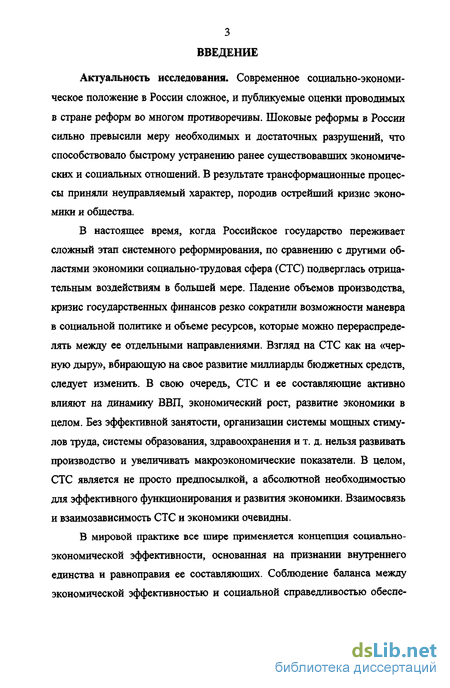 3

ВВЕДЕНИЕ

Актуальность исследования. Современное социально-экономическое положение в России сложное, и публикуемые оценки проводимых в стране реформ во многом противоречивы. Шоковые реформы в России сильно превысили меру необходимых и достаточных разрушений, что способствовало быстрому устранению ранее существовавших экономических и социальных отношений. В результате трансформационные процессы приняли неуправляемый характер, породив острейший кризис экономики и общества.

В настоящее время, когда Российское государство переживает сложный этап системного реформирования, по сравнению с другими областями экономики социально-трудовая сфера (СТС) подверглась отрицательным воздействиям в большей мере. Падение объемов производства, кризис государственных финансов резко сократили возможности маневра в социальной политике и объеме ресурсов, которые можно перераспределять между ее отдельными направлениями. Взгляд на СТС как на «черную дыру», вбирающую на свое развитие миллиарды бюджетных средств, следует изменить. В свою очередь, СТС и ее составляющие активно влияют на динамику ВВП, экономический рост, развитие экономики в целом. Без эффективной занятости, организации системы мощных стимулов труда, системы образования, здравоохранения и т. д. нельзя развивать производство и увеличивать макроэкономические показатели. В целом, СТС является не просто предпосылкой, а абсолютной необходимостью для эффективного функционирования и развития экономики. Взаимосвязь и взаимозависимость СТС и экономики очевидны.

В мировой практике все шире применяется концепция социально-экономической эффективности, основанная на признании внутреннего единства и равноправия ее составляющих. Соблюдение баланса между экономической эффективностью и социальной справедливостью обеспе-

dsLib.net
библиотека диссертаций